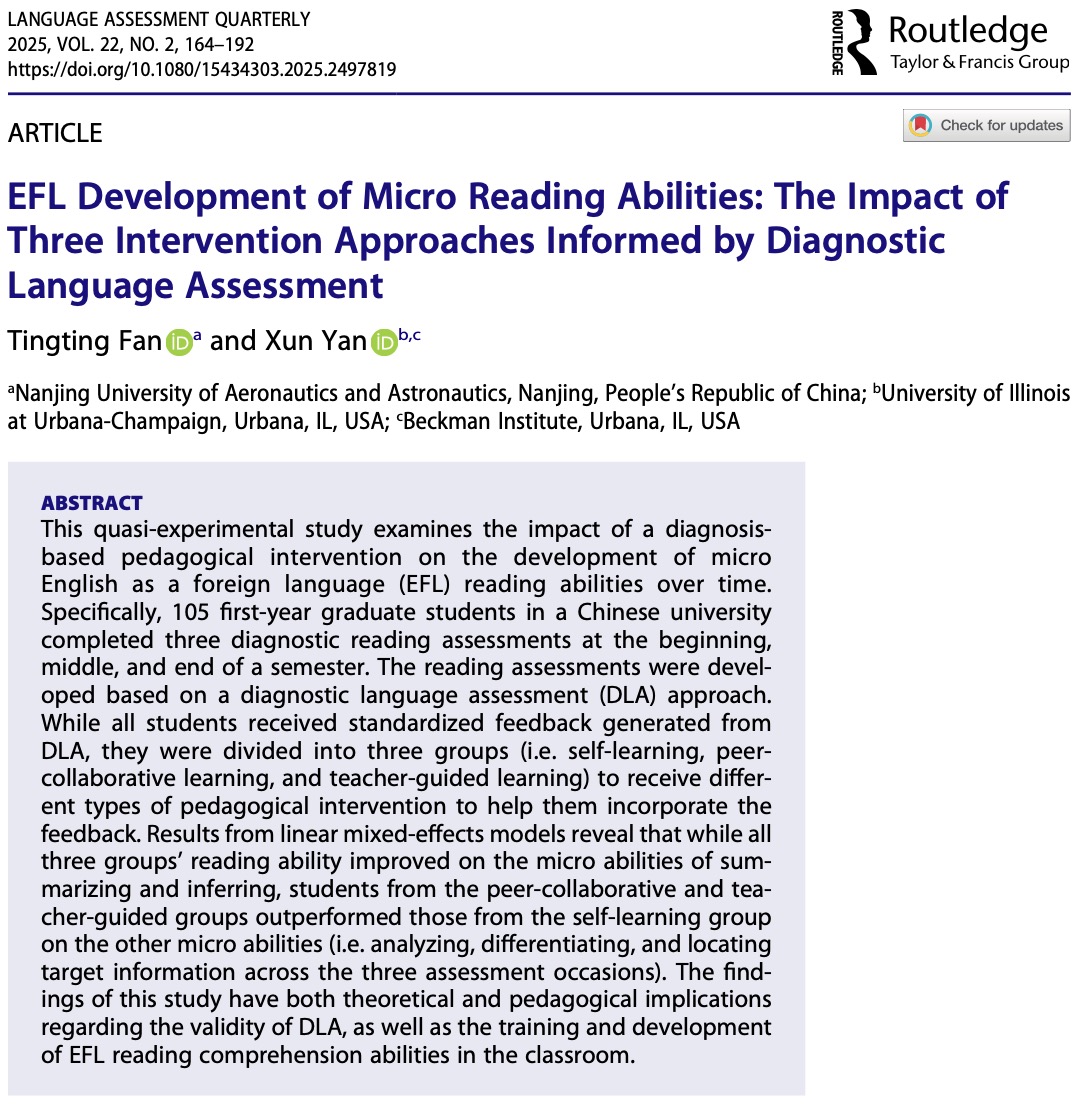 LANGUAGE ASSESSMENT QUARTERLY
2025, VOL. 22, NO. 2, 164–192
https://doi.org/10.1080/15434303.2025.2497819

ROUTLEDGE Routledge Taylor & Francis Group

ARTICLE

Check for updates

EFL Development of Micro Reading Abilities: The Impact of Three Intervention Approaches Informed by Diagnostic Language Assessment

Tingting Fan $^{a}$ and Xun Yan $^{b,c}$

$^{a}$Nanjing University of Aeronautics and Astronautics, Nanjing, People's Republic of China; $^{b}$University of Illinois at Urbana-Champaign, Urbana, IL, USA; $^{c}$Beckman Institute, Urbana, IL, USA

ABSTRACT
This quasi-experimental study examines the impact of a diagnosis-based pedagogical intervention on the development of micro English as a foreign language (EFL) reading abilities over time. Specifically, 105 first-year graduate students in a Chinese university completed three diagnostic reading assessments at the beginning, middle, and end of a semester. The reading assessments were developed based on a diagnostic language assessment (DLA) approach. While all students received standardized feedback generated from DLA, they were divided into three groups (i.e. self-learning, peer-collaborative learning, and teacher-guided learning) to receive different types of pedagogical intervention to help them incorporate the feedback. Results from linear mixed-effects models reveal that while all three groups' reading ability improved on the micro abilities of summarizing and inferring, students from the peer-collaborative and teacher-guided groups outperformed those from the self-learning group on the other micro abilities (i.e. analyzing, differentiating, and locating target information across the three assessment occasions). The findings of this study have both theoretical and pedagogical implications regarding the validity of DLA, as well as the training and development of EFL reading comprehension abilities in the classroom.